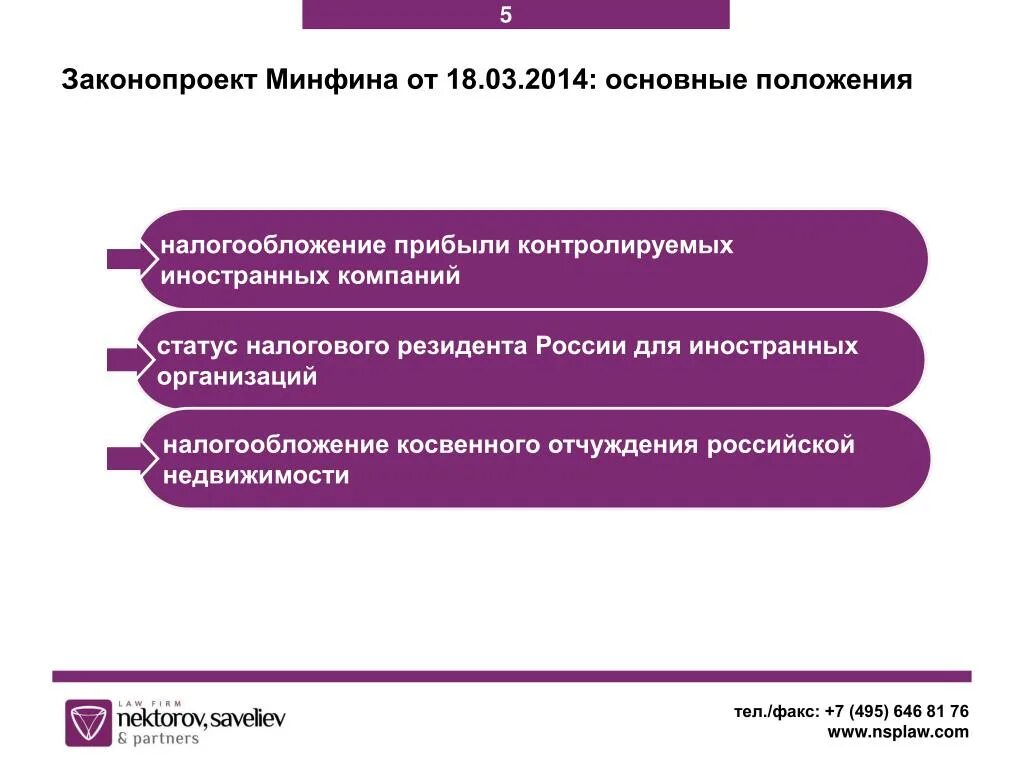 5

Законопроект Минфина от 18.03.2014: основные положения

налогообложение прибыли контролируемых иностранных компаний

статус налогового резидента России для иностранных организаций

налогообложение косвенного отчуждения российской недвижимости

LAW FIRM
nektorov, saveliev
& partners

тел./факс: +7 (495) 646 81 76
www.nsplaw.com